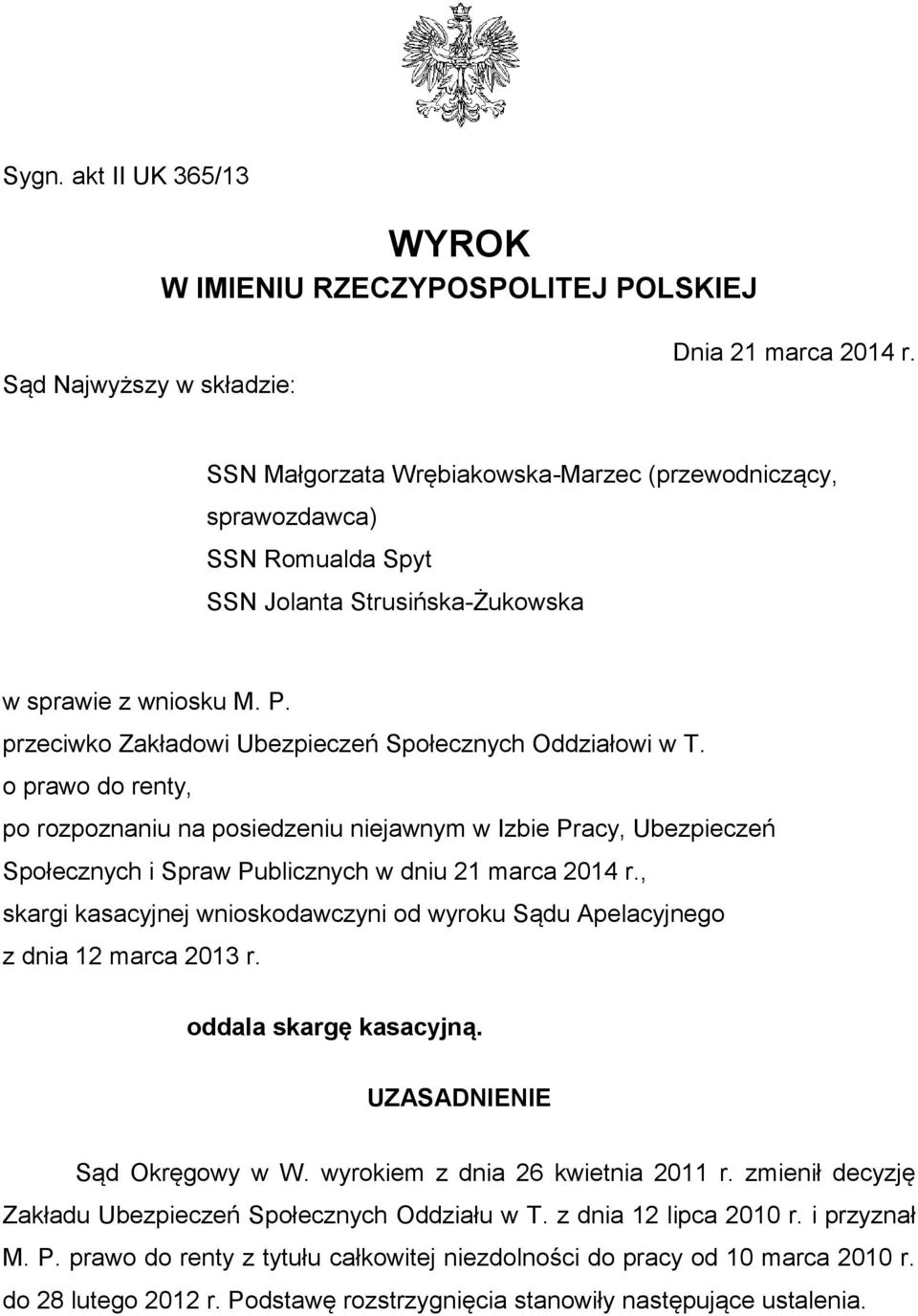 Sygn. akt II UK 365/13

WYROK
W IMIENIU RZECZYPOSPOLITEJ POLSKIEJ

Dnia 21 marca 2014 r.

Sąd Najwyższy w składzie:

SSN Małgorzata Wrębiakowska-Marzec (przewodniczący, sprawozdawca)
SSN Romualda Spyt
SSN Jolanta Strusińska-Żukowska

w sprawie z wniosku M. P.
przeciwko Zakładowi Ubezpieczeń Społecznych Oddziałowi w T.
o prawo do renty,
po rozpoznaniu na posiedzeniu niejawnym w Izbie Pracy, Ubezpieczeń Społecznych i Spraw Publicznych w dniu 21 marca 2014 r.,
skargi kasacyjnej wnioskodawczyni od wyroku Sądu Apelacyjnego z dnia 12 marca 2013 r.

oddala skargę kasacyjną.

UZASADNIENIE

Sąd Okręgowy w W. wyrokiem z dnia 26 kwietnia 2011 r. zmienił decyzję Zakładu Ubezpieczeń Społecznych Oddziału w T. z dnia 12 lipca 2010 r. i przyznał M. P. prawo do renty z tytułu całkowitej niezdolności do pracy od 10 marca 2010 r. do 28 lutego 2012 r. Podstawę rozstrzygnięcia stanowiły następujące ustalenia.